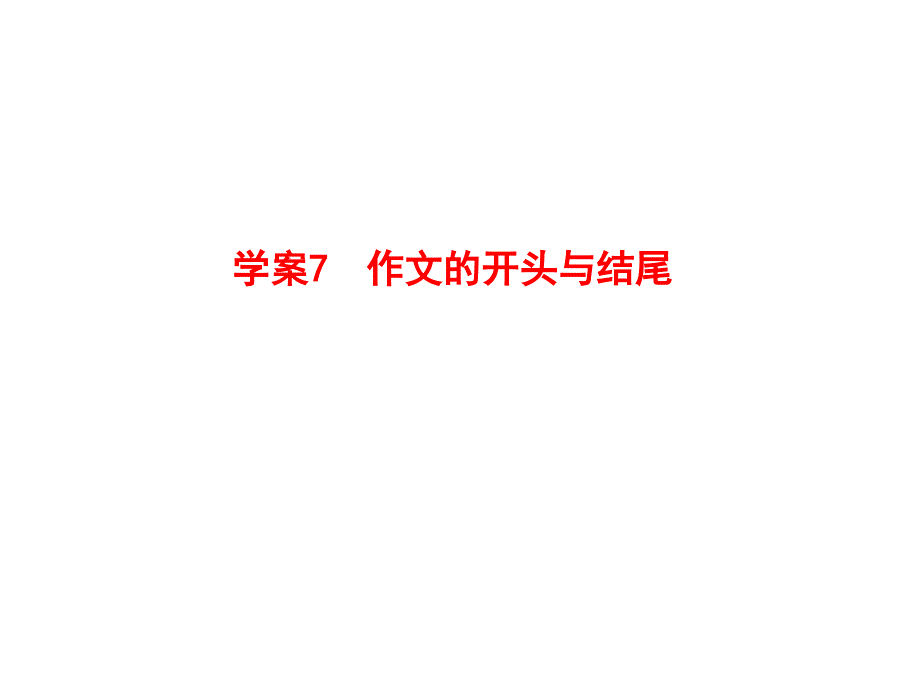 学案7　作文的开头与结尾